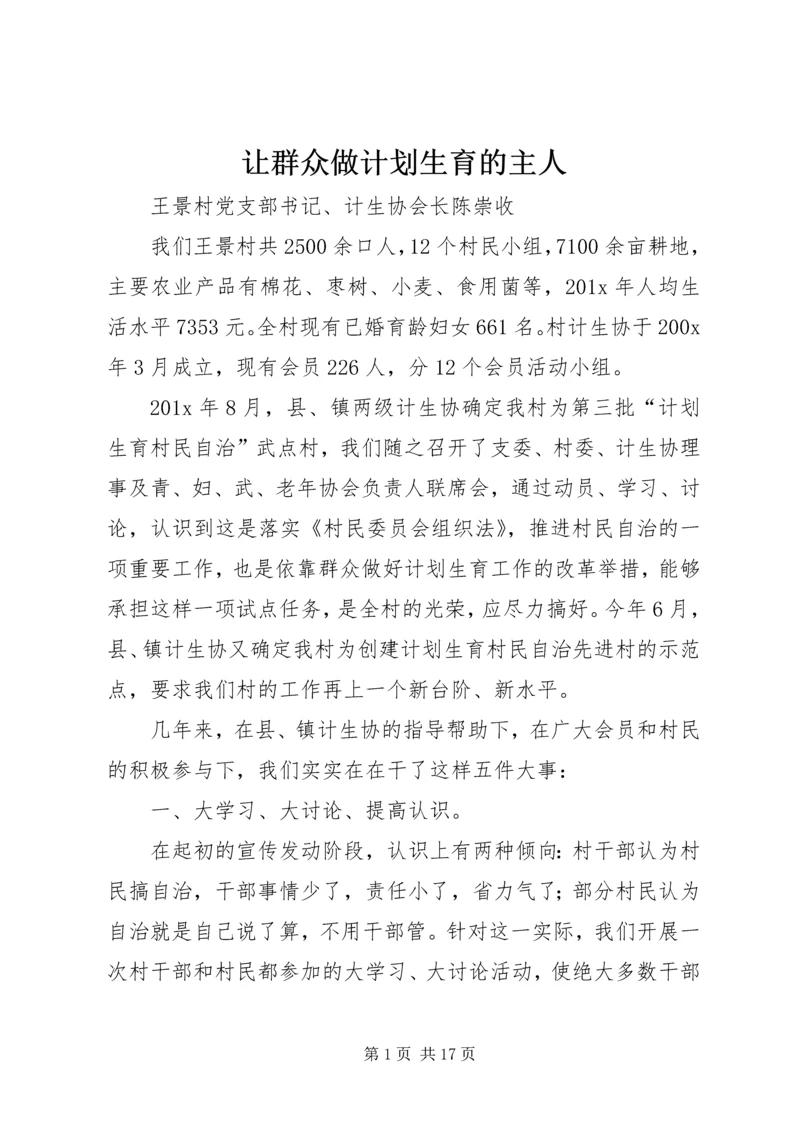 让群众做计划生育的主人

王景村党支部书记、计生协会长陈崇收

我们王景村共2500余口人，12个村民小组，7100余亩耕地，主要农业产品有棉花、枣树、小麦、食用菌等，201x年人均生活水平7353元。全村现有已婚育龄妇女661名。村计生协于200x年3月成立，现有会员226人，分12个会员活动小组。

201x年8月，县、镇两级计生协确定我村为第三批“计划生育村民自治”武点村，我们随之召开了支委、村委、计生协理事及青、妇、武、老年协会负责人联席会，通过动员、学习、讨论，认识到这是落实《村民委员会组织法》，推进村民自治的一项重要工作，也是依靠群众做好计划生育工作的改革举措，能够承担这样一项试点任务，是全村的光荣，应尽力搞好。今年6月，县、镇计生协又确定我村为创建计划生育村民自治先进村的示范点，要求我们村的工作再上一个新台阶、新水平。

几年来，在县、镇计生协的指导帮助下，在广大会员和村民的积极参与下，我们实实在在干了这样五件大事：

一、大学习、大讨论、提高认识。

在起初的宣传发动阶段，认识上有两种倾向：村干部认为村民搞自治，干部事情少了，责任小了，省力气了；部分村民认为自治就是自己说了算，不用干部管。针对这一实际，我们开展一次村干部和村民都参加的大学习、大讨论活动，使绝大多数干部

第1页 共17页